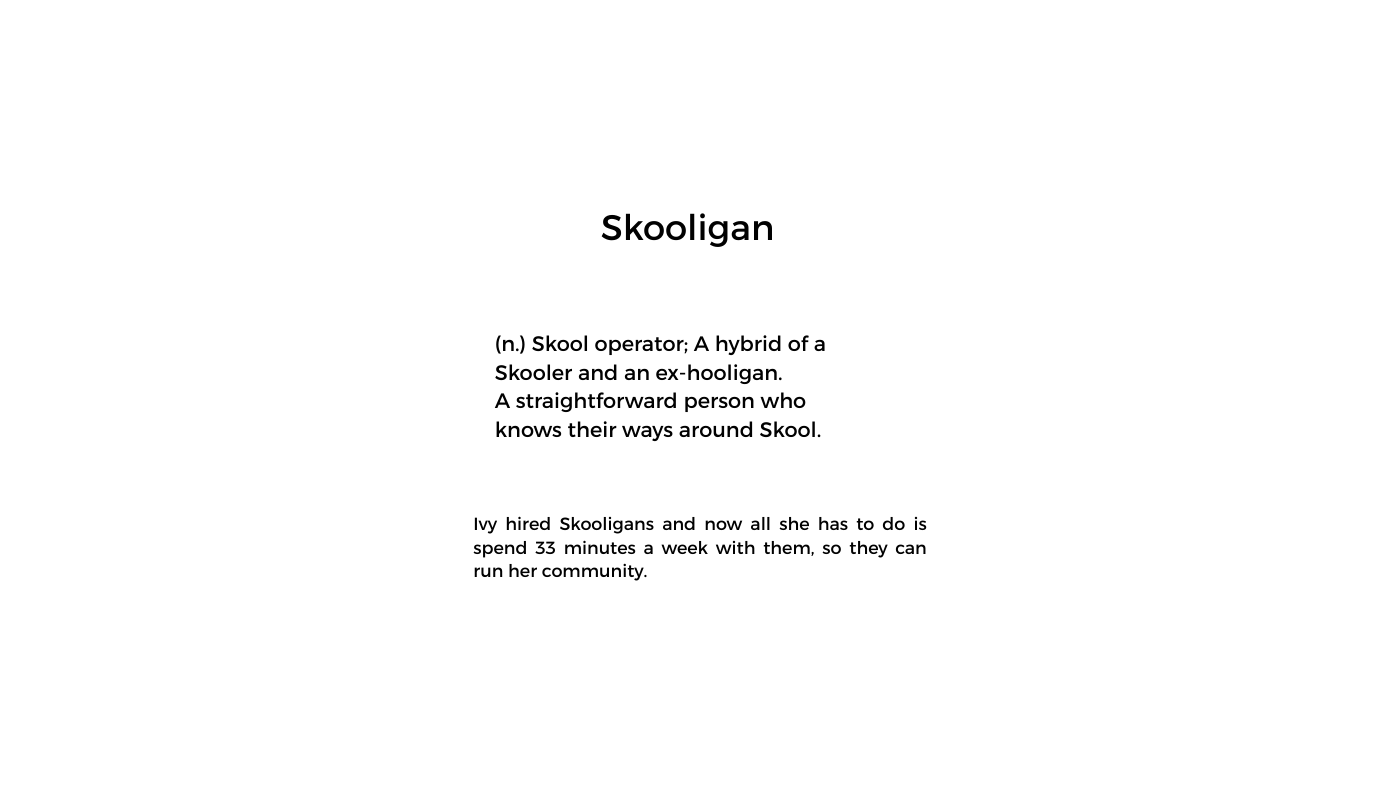 Skooligan

(n.) Skool operator; A hybrid of a Skooler and an ex-hooligan.
A straightforward person who knows their ways around Skool.

Ivy hired Skooligans and now all she has to do is spend 33 minutes a week with them, so they can run her community.